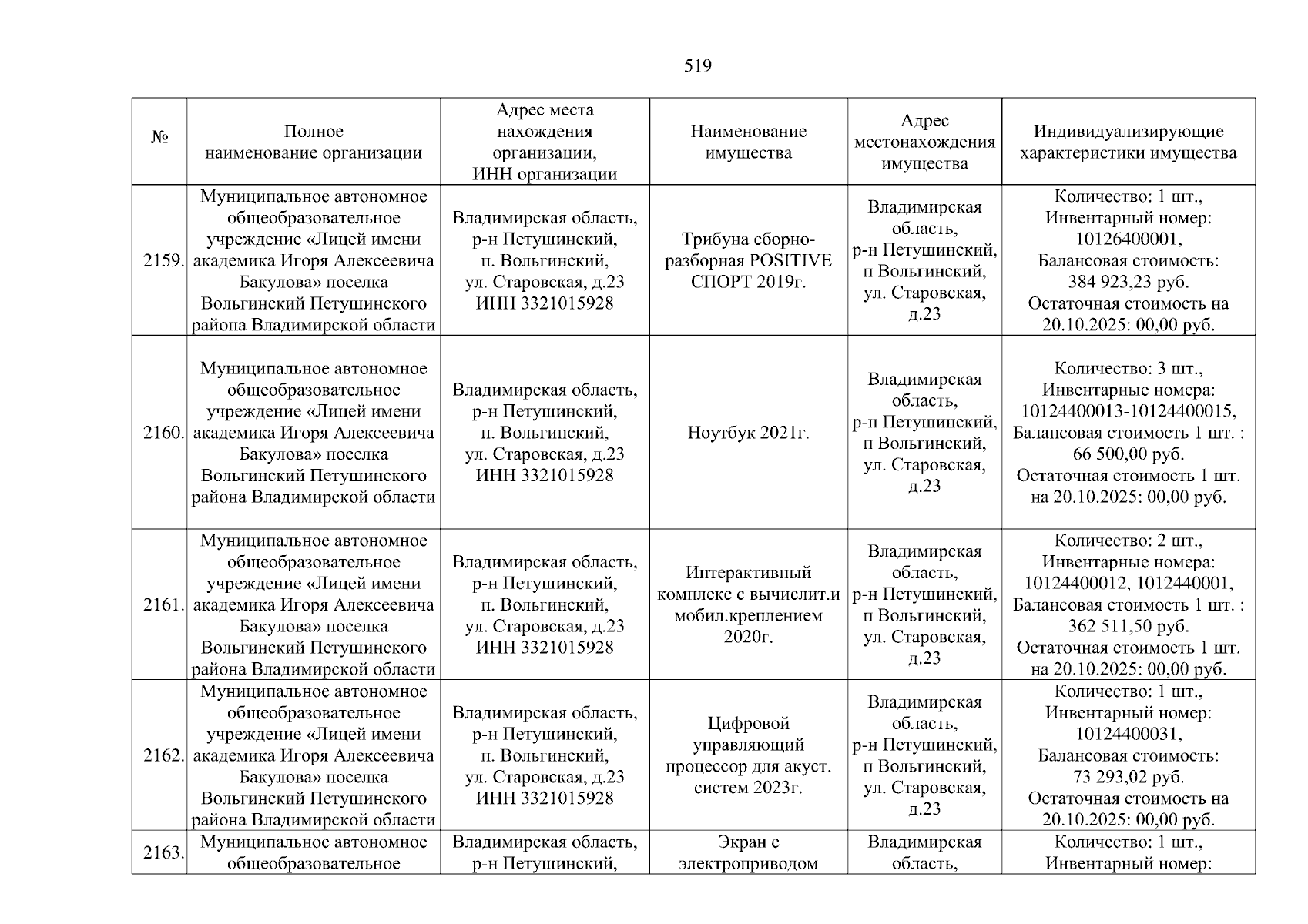 519

| № | Полное наименование организации | Адрес места нахождения организации, ИНН организации | Наименование имущества | Адрес местонахождения имущества | Индивидуализирующие характеристики имущества |
|---|---|---|---|---|---|
| 2159. | Муниципальное автономное общеобразовательное учреждение «Лицей имени академика Игоря Алексеевича Бакулова» поселка Вольгинский Петушинского района Владимирской области | Владимирская область, р-н Петушинский, п. Вольгинский, ул. Старовская, д.23 ИНН 3321015928 | Трибуна сборно-разборная POSITIVE СПОРТ 2019г. | Владимирская область, р-н Петушинский, п Вольгинский, ул. Старовская, д.23 | Количество: 1 шт., Инвентарный номер: 10126400001, Балансовая стоимость: 384 923,23 руб. Остаточная стоимость на 20.10.2025: 00,00 руб. |
| 2160. | Муниципальное автономное общеобразовательное учреждение «Лицей имени академика Игоря Алексеевича Бакулова» поселка Вольгинский Петушинского района Владимирской области | Владимирская область, р-н Петушинский, п. Вольгинский, ул. Старовская, д.23 ИНН 3321015928 | Ноутбук 2021г. | Владимирская область, р-н Петушинский, п Вольгинский, ул. Старовская, д.23 | Количество: 3 шт., Инвентарные номера: 10124400013-10124400015, Балансовая стоимость 1 шт. : 66 500,00 руб. Остаточная стоимость 1 шт. на 20.10.2025: 00,00 руб. |
| 2161. | Муниципальное автономное общеобразовательное учреждение «Лицей имени академика Игоря Алексеевича Бакулова» поселка Вольгинский Петушинского района Владимирской области | Владимирская область, р-н Петушинский, п. Вольгинский, ул. Старовская, д.23 ИНН 3321015928 | Интерактивный комплекс с вычислит.и мобил.креплением 2020г. | Владимирская область, р-н Петушинский, п Вольгинский, ул. Старовская, д.23 | Количество: 2 шт., Инвентарные номера: 10124400012, 1012440001, Балансовая стоимость 1 шт. : 362 511,50 руб. Остаточная стоимость 1 шт. на 20.10.2025: 00,00 руб. |
| 2162. | Муниципальное автономное общеобразовательное учреждение «Лицей имени академика Игоря Алексеевича Бакулова» поселка Вольгинский Петушинского района Владимирской области | Владимирская область, р-н Петушинский, п. Вольгинский, ул. Старовская, д.23 ИНН 3321015928 | Цифровой управляющий процессор для акуст. систем 2023г. | Владимирская область, р-н Петушинский, п Вольгинский, ул. Старовская, д.23 | Количество: 1 шт., Инвентарный номер: 10124400031, Балансовая стоимость: 73 293,02 руб. Остаточная стоимость на 20.10.2025: 00,00 руб. |
| 2163. | Муниципальное автономное общеобразовательное | Владимирская область, р-н Петушинский, | Экран с электроприводом | Владимирская область, | Количество: 1 шт., Инвентарный номер: |